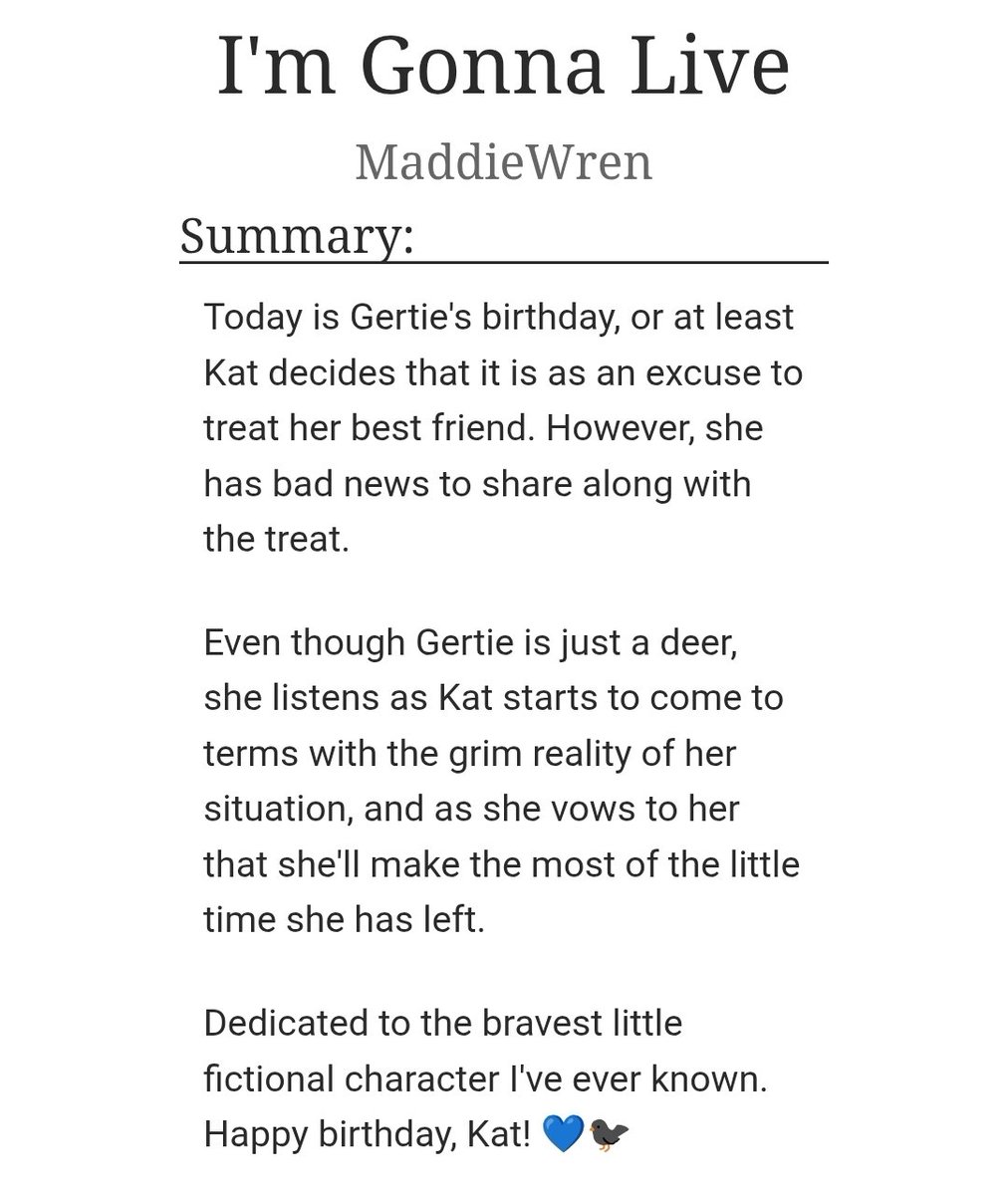 I'm Gonna Live

MaddieWren

Summary:

Today is Gertie's birthday, or at least Kat decides that it is as an excuse to treat her best friend. However, she has bad news to share along with the treat.

Even though Gertie is just a deer, she listens as Kat starts to come to terms with the grim reality of her situation, and as she vows to her that she'll make the most of the little time she has left.

Dedicated to the bravest little fictional character I've ever known. Happy birthday, Kat! 💙🐦‍⬛